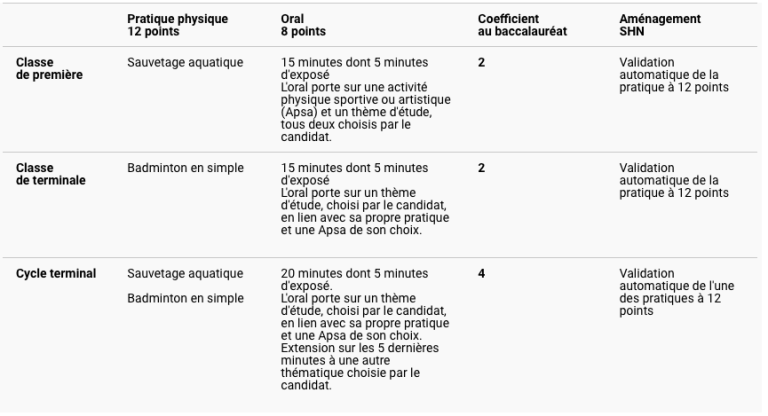 |  | Pratique physique 12 points | Oral 8 points | Coefficient au baccalauréat | Aménagement SHN |
|---|---|---|---|---|
| Classe de première | Sauvetage aquatique | 15 minutes dont 5 minutes d'exposé L'oral porte sur une activité physique sportive ou artistique (Apsa) et un thème d'étude, tous deux choisis par le candidat. | 2 | Validation automatique de la pratique à 12 points |
| Classe de terminale | Badminton en simple | 15 minutes dont 5 minutes d'exposé L'oral porte sur un thème d'étude, choisi par le candidat, en lien avec sa propre pratique et une Apsa de son choix. | 2 | Validation automatique de la pratique à 12 points |
| Cycle terminal | Sauvetage aquatique Badminton en simple | 20 minutes dont 5 minutes d'exposé. L'oral porte sur un thème d'étude, choisi par le candidat, en lien avec sa propre pratique et une Apsa de son choix. Extension sur les 5 dernières minutes à une autre thématique choisie par le candidat. | 4 | Validation automatique de l'une des pratiques à 12 points |